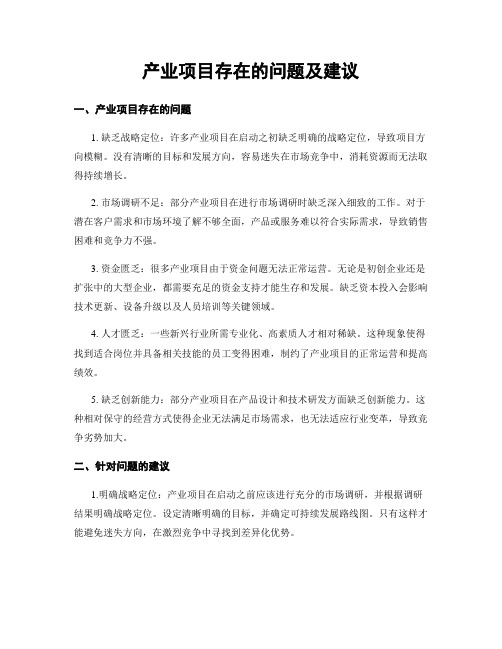 产业项目存在的问题及建议

一、产业项目存在的问题

1. 缺乏战略定位：许多产业项目在启动之初缺乏明确的战略定位，导致项目方向模糊。没有清晰的目标和发展方向，容易迷失在市场竞争中，消耗资源而无法取得持续增长。

2. 市场调研不足：部分产业项目在进行市场调研时缺乏深入细致的工作。对于潜在客户需求和市场环境了解不够全面，产品或服务难以符合实际需求，导致销售困难和竞争力不强。

3. 资金匮乏：很多产业项目由于资金问题无法正常运营。无论是初创企业还是扩张中的大型企业，都需要充足的资金支持才能生存和发展。缺乏资本投入会影响技术更新、设备升级以及人员培训等关键领域。

4. 人才匮乏：一些新兴行业所需专业化、高素质人才相对稀缺。这种现象使得找到适合岗位并具备相关技能的员工变得困难，制约了产业项目的正常运营和提高绩效。

5. 缺乏创新能力：部分产业项目在产品设计和技术研发方面缺乏创新能力。这种相对保守的经营方式使得企业无法满足市场需求，也无法适应行业变革，导致竞争劣势加大。

二、针对问题的建议

1.明确战略定位：产业项目在启动之前应该进行充分的市场调研，并根据调研结果明确战略定位。设定清晰明确的目标，并确定可持续发展路线图。只有这样才能避免迷失方向，在激烈竞争中寻找到差异化优势。